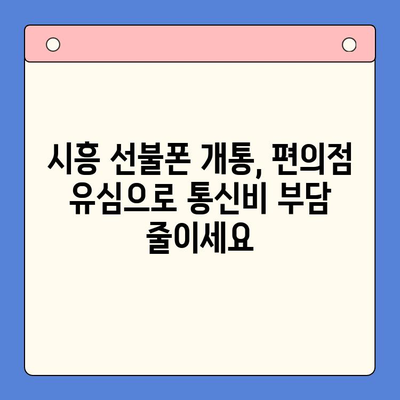 시흥 선불폰 개통, 편의점 유심으로 통신비 부담 줄이세요